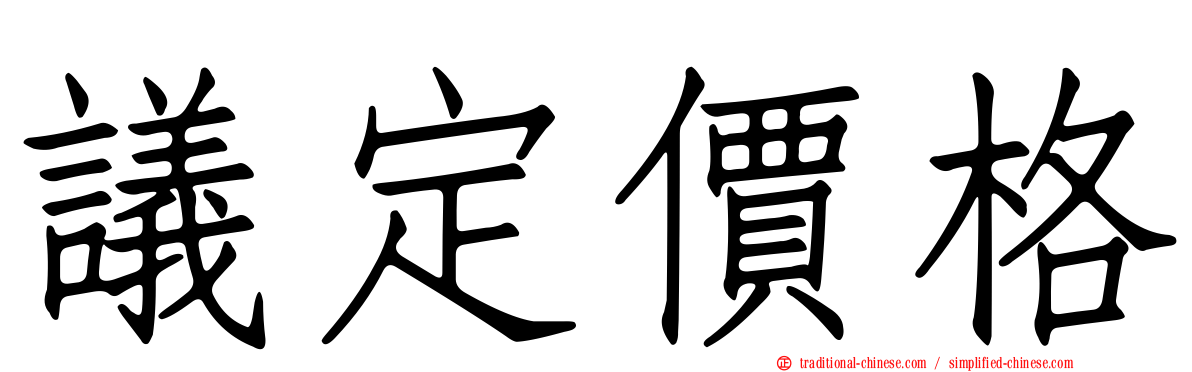 議定價格

traditional-chinese.com / simplified-chinese.com